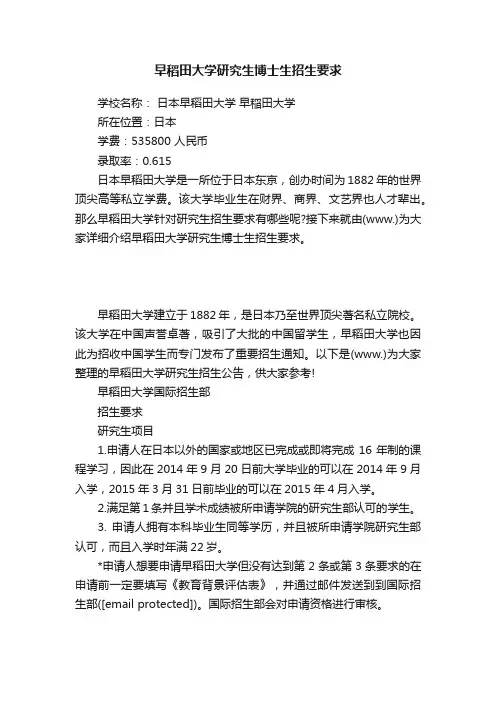 早稻田大学研究生博士生招生要求

学校名称： 日本早稻田大学 早稻田大学

所在位置：日本

学费：535800 人民币

录取率：0.615

日本早稻田大学是一所位于日本东京，创办时间为 1882 年的世界顶尖高等私立学费。该大学毕业生在财界、商界、文艺界也人才辈出。那么早稻田大学针对研究生招生要求有哪些呢?接下来就由(www.)为大家详细介绍早稻田大学研究生博士生招生要求。

早稻田大学建立于 1882 年，是日本乃至世界顶尖著名私立院校。该大学在中国声誉卓著，吸引了大批的中国留学生，早稻田大学也因此为招收中国学生而专门发布了重要招生通知。以下是(www.)为大家整理的早稻田大学研究生招生公告，供大家参考!

早稻田大学国际招生部

招生要求

研究生项目

1.申请人在日本以外的国家或地区已完成或即将完成 16 年制的课程学习，因此在 2014 年 9 月 20 日前大学毕业的可以在 2014 年 9 月入学，2015 年 3 月 31 日前毕业的可以在 2015 年 4 月入学。

2.满足第 1 条并且学术成绩被所申请学院的研究生部认可的学生。

3. 申请人拥有本科毕业生同等学历，并且被所申请学院研究生部认可，而且入学时年满 22 岁。

*申请人想要申请早稻田大学但没有达到第 2 条或第 3 条要求的在申请前一定要填写《教育背景评估表》，并通过邮件发送到到国际招生部([email protected])。国际招生部会对申请资格进行审核。